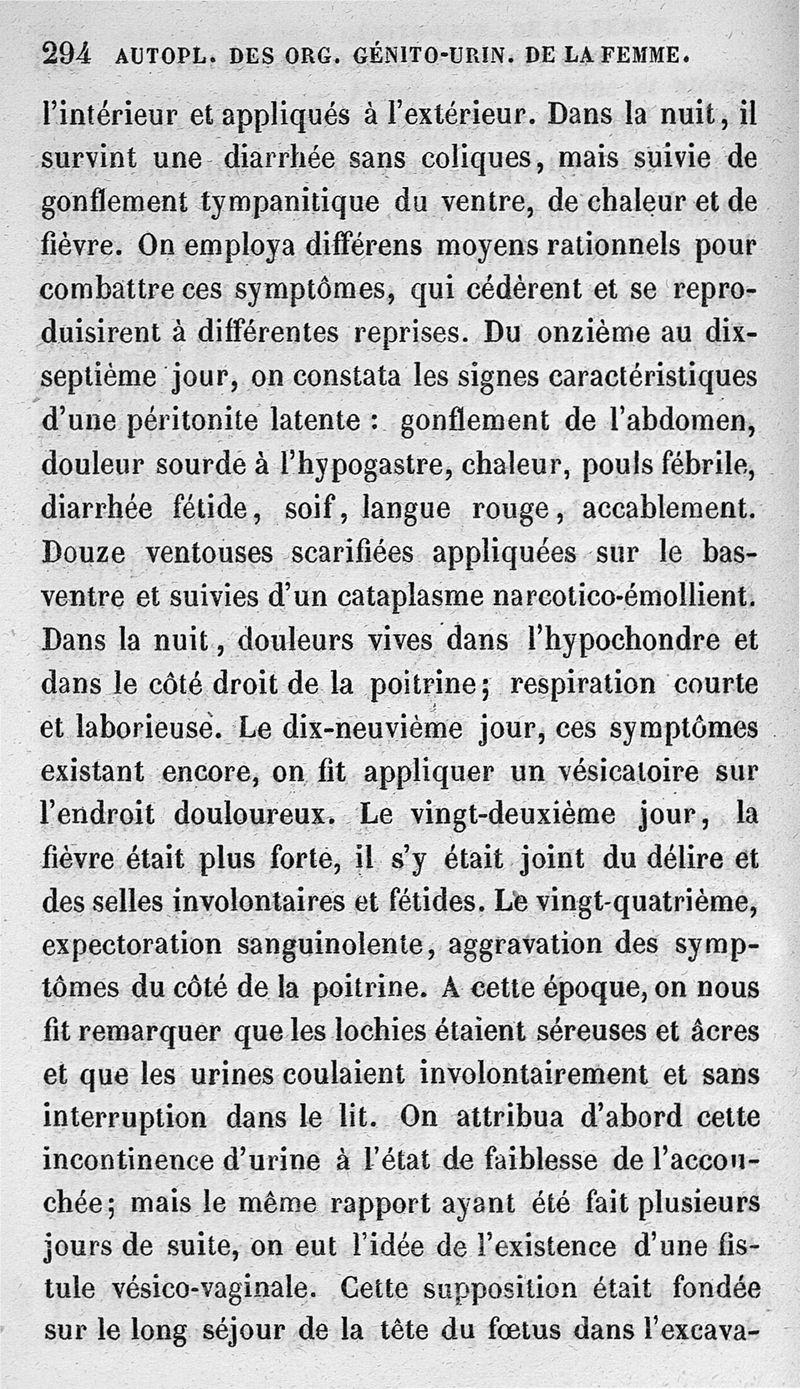 294 AUTOPL. DES ORG. GÉNITO-URIN. DE LA FEMME.

l'intérieur et appliqués à l'extérieur. Dans la nuit, il survint une diarrhée sans coliques, mais suivie de gonflement tympanitique du ventre, de chaleur et de fièvre. On employa différens moyens rationnels pour combattre ces symptômes, qui cédèrent et se reproduisirent à différentes reprises. Du onzième au dix-septième jour, on constata les signes caractéristiques d'une péritonite latente : gonflement de l'abdomen, douleur sourde à l'hypogastre, chaleur, pouls fébrile, diarrhée fétide, soif, langue rouge, accablement. Douze ventouses scarifiées appliquées sur le bas-ventre et suivies d'un cataplasme narcotico-émollient. Dans la nuit, douleurs vives dans l'hypochondre et dans le côté droit de la poitrine; respiration courte et laborieuse. Le dix-neuvième jour, ces symptômes existant encore, on fit appliquer un vésicatoire sur l'endroit douloureux. Le vingt-deuxième jour, la fièvre était plus forte, il s'y était joint du délire et des selles involontaires et fétides. Le vingt-quatrième, expectoration sanguinolente, aggravation des symptômes du côté de la poitrine. A cette époque, on nous fit remarquer que les lochies étaient séreuses et âcres et que les urines coulaient involontairement et sans interruption dans le lit. On attribua d'abord cette incontinence d'urine à l'état de faiblesse de l'accouchée; mais le même rapport ayant été fait plusieurs jours de suite, on eut l'idée de l'existence d'une fistule vésico-vaginale. Cette supposition était fondée sur le long séjour de la tête du fœtus dans l'excava-